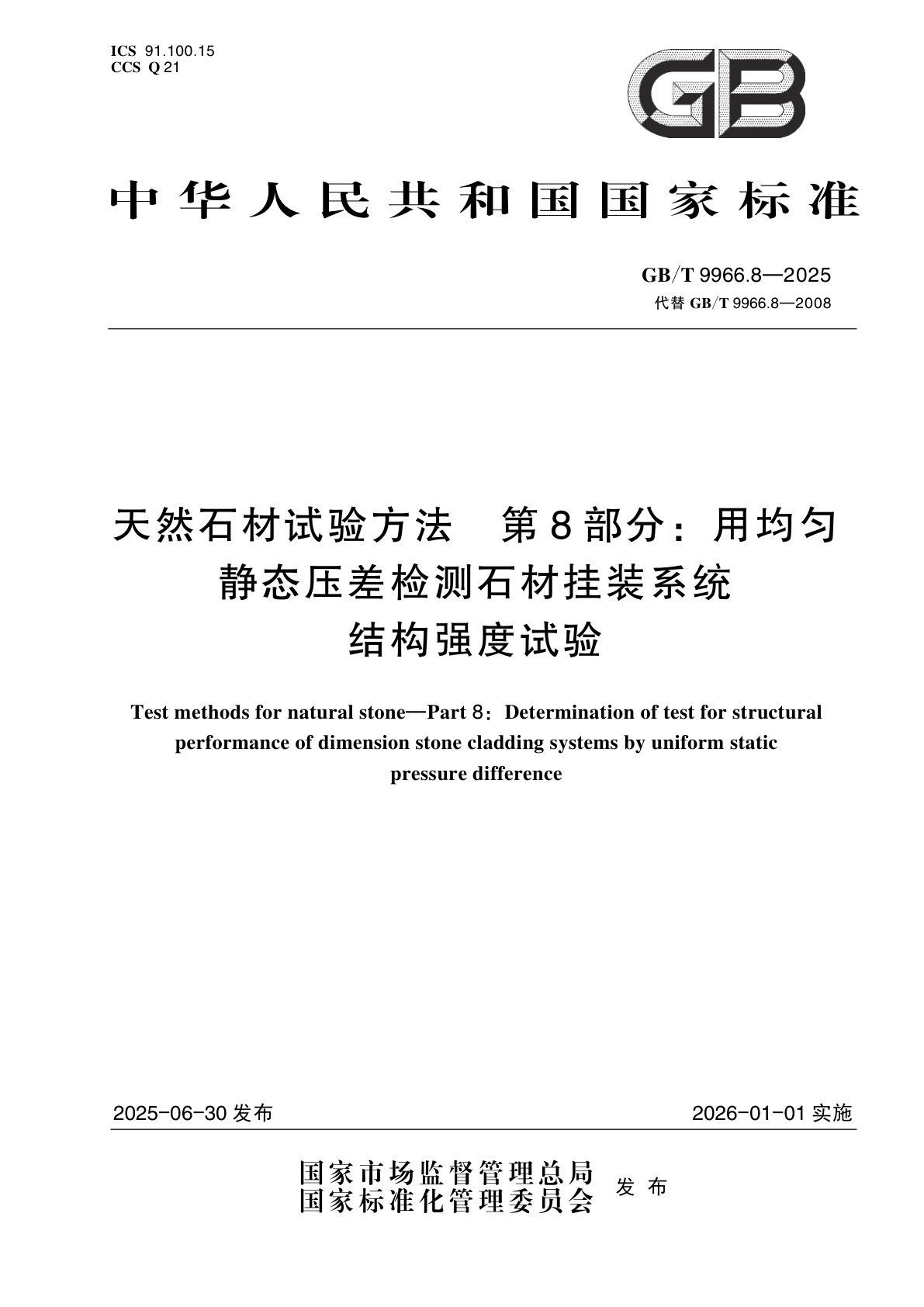 ICS 91.100.15
CCS Q 21

GB

中华人民共和国国家标准

GB/T 9966.8—2025
代替 GB/T 9966.8—2008

天然石材试验方法 第8部分：用均匀静态压差检测石材挂装系统结构强度试验

Test methods for natural stone—Part 8: Determination of test for structural performance of dimension stone cladding systems by uniform static pressure difference

2025-06-30 发布

2026-01-01 实施

国家市场监督管理总局
国家标准化管理委员会
发布